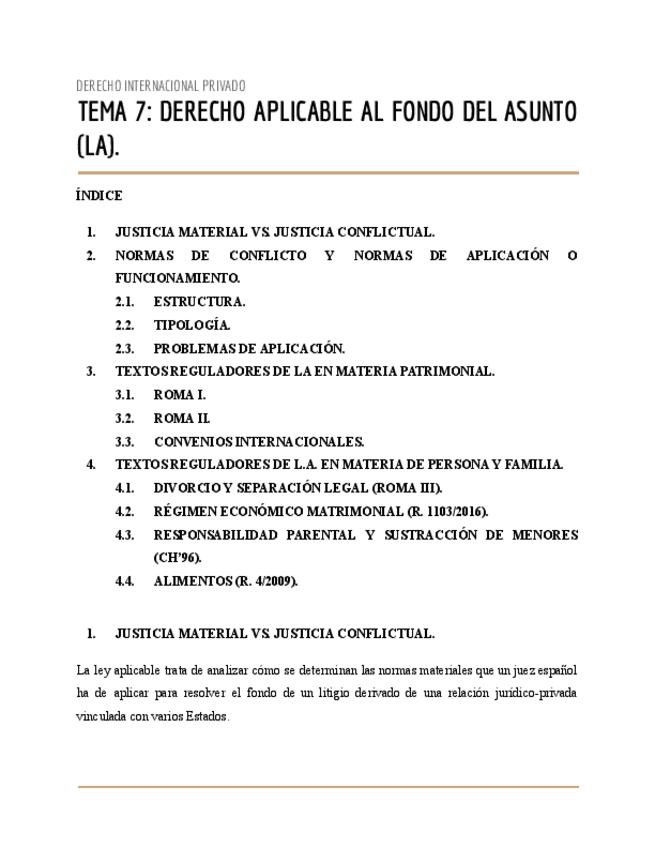 DERECHO INTERNACIONAL PRIVADO

TEMA 7: DERECHO APLICABLE AL FONDO DEL ASUNTO (LA).

ÍNDICE

1. JUSTICIA MATERIAL VS. JUSTICIA CONFLICTUAL.
2. NORMAS DE CONFLICTO Y NORMAS DE APLICACIÓN O FUNCIONAMIENTO.
2.1. ESTRUCTURA.
2.2. TIPOLOGÍA.
2.3. PROBLEMAS DE APLICACIÓN.
3. TEXTOS REGULADORES DE LA EN MATERIA PATRIMONIAL.
3.1. ROMA I.
3.2. ROMA II.
3.3. CONVENIOS INTERNACIONALES.
4. TEXTOS REGULADORES DE L.A. EN MATERIA DE PERSONA Y FAMILIA.
4.1. DIVORCIO Y SEPARACIÓN LEGAL (ROMA III).
4.2. RÉGIMEN ECONÓMICO MATRIMONIAL (R. 1103/2016).
4.3. RESPONSABILIDAD PARENTAL Y SUSTRACCIÓN DE MENORES (CH'96).
4.4. ALIMENTOS (R. 4/2009).

1. JUSTICIA MATERIAL VS. JUSTICIA CONFLICTUAL.

La ley aplicable trata de analizar cómo se determinan las normas materiales que un juez español ha de aplicar para resolver el fondo de un litigio derivado de una relación jurídico-privada vinculada con varios Estados.